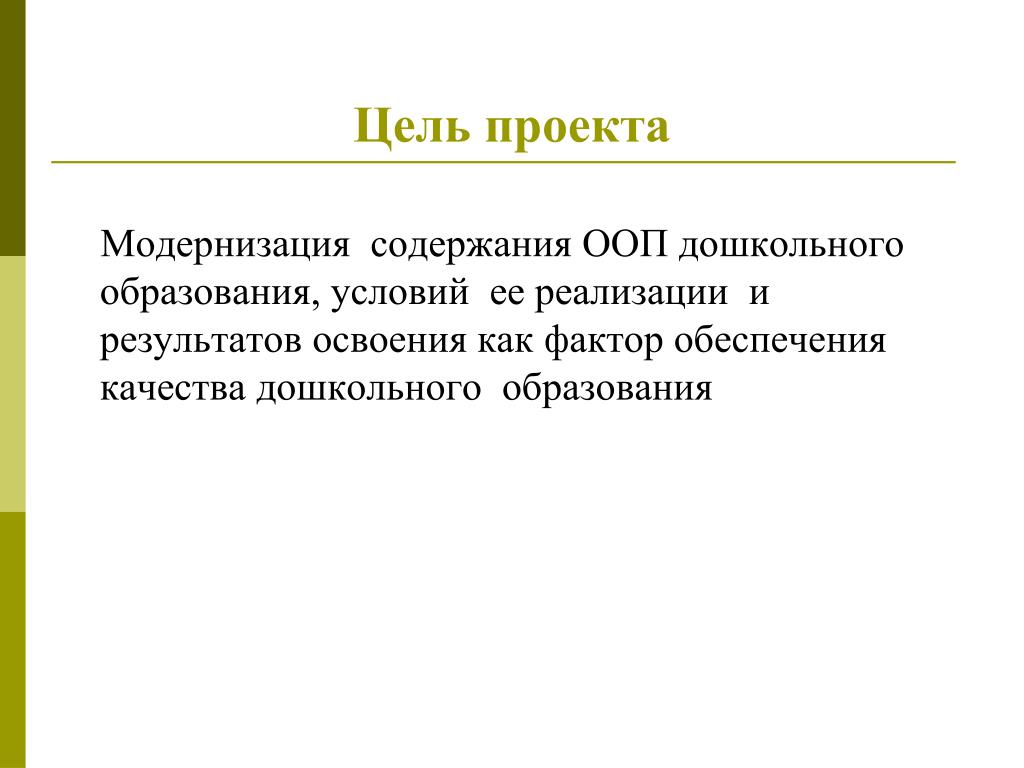 Цель проекта

Модернизация содержания ООП дошкольного образования, условий ее реализации и результатов освоения как фактор обеспечения качества дошкольного образования